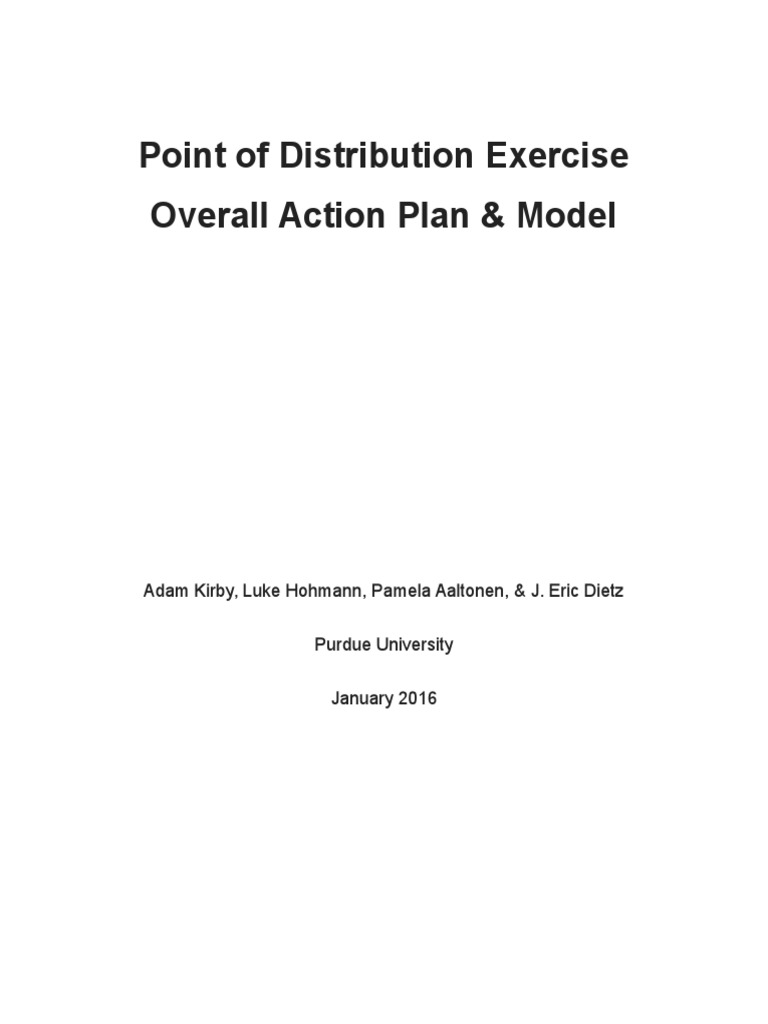 Point of Distribution Exercise
Overall Action Plan & Model

Adam Kirby, Luke Hohmann, Pamela Aaltonen, & J. Eric Dietz

Purdue University

January 2016